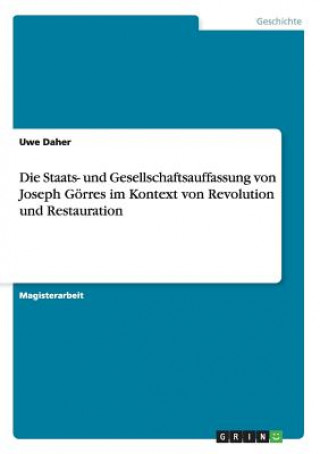 Geschichte

Uwe Daher

Die Staats- und Gesellschaftsauffassung von Joseph Görres im Kontext von Revolution und Restauration

Magisterarbeit

GRIN